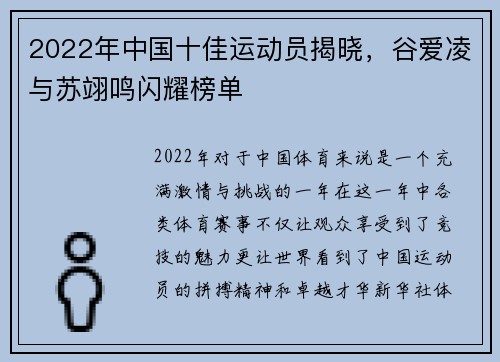 2022年中国十佳运动员揭晓，谷爱凌与苏翊鸣闪耀榜单

2022年对于中国体育来说是一个充满激情与挑战的一年在这一年中各类体育赛事不仅让观众享受到了竞技的魅力更让世界看到了中国运动员的拼搏精神和卓越才华新华社体